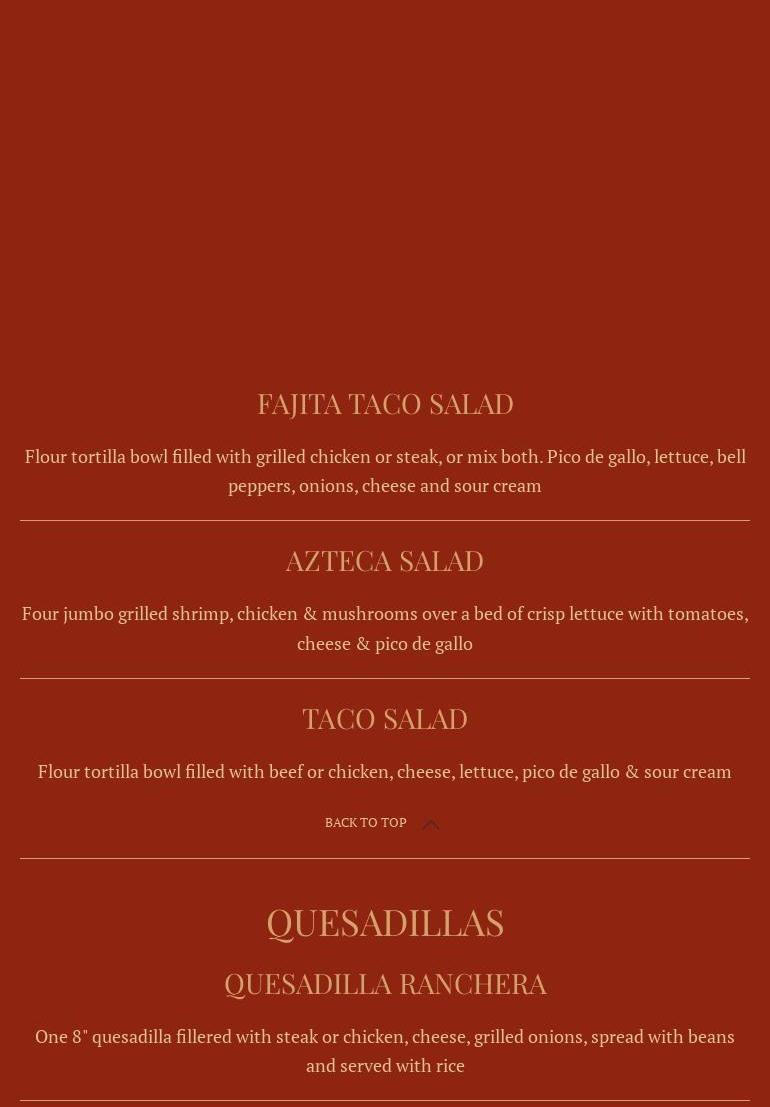 FAJITA TACO SALAD

Flour tortilla bowl filled with grilled chicken or steak, or mix both. Pico de gallo, lettuce, bell peppers, onions, cheese and sour cream

AZTECA SALAD

Four jumbo grilled shrimp, chicken & mushrooms over a bed of crisp lettuce with tomatoes, cheese & pico de gallo

TACO SALAD

Flour tortilla bowl filled with beef or chicken, cheese, lettuce, pico de gallo & sour cream

BACK TO TOP

QUESADILLAS

QUESADILLA RANCHERA

One 8" quesadilla fillered with steak or chicken, cheese, grilled onions, spread with beans and served with rice